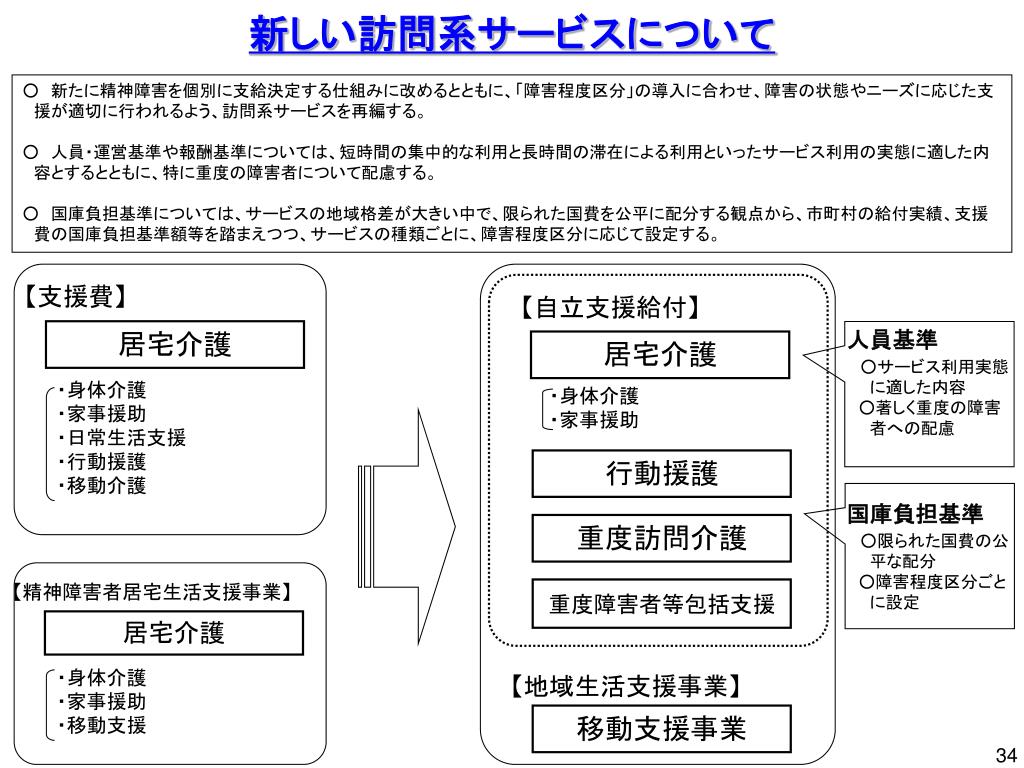 新しい訪問系サービスについて

○ 新たに精神障害を個別に支給決定する仕組みに改めるとともに、「障害程度区分」の導入に合わせ、障害の状態やニーズに応じた支援が適切に行われるよう、訪問系サービスを再編する。

○ 人員・運営基準や報酬基準については、短時間の集中的な利用と長時間の滞在による利用といったサービス利用の実態に適した内容とするとともに、特に重度の障害者について配慮する。

○ 国庫負担基準については、サービスの地域格差が大きい中で、限られた国費を公平に配分する観点から、市町村の給付実績、支援費の国庫負担基準額等を踏まえつつ、サービスの種類ごとに、障害程度区分に応じて設定する。

【支援費】

居宅介護

・身体介護
・家事援助
・日常生活支援
・行動援護
・移動介護

【精神障害者居宅生活支援事業】

居宅介護

・身体介護
・家事援助
・移動支援

【自立支援給付】

居宅介護

・身体介護
・家事援助

行動援護

重度訪問介護

重度障害者等包括支援

【地域生活支援事業】

移動支援事業

人員基準
○サービス利用実態に適した内容
○著しく重度の障害者への配慮

国庫負担基準
○限られた国費の公平な配分
○障害程度区分ごとに設定

34